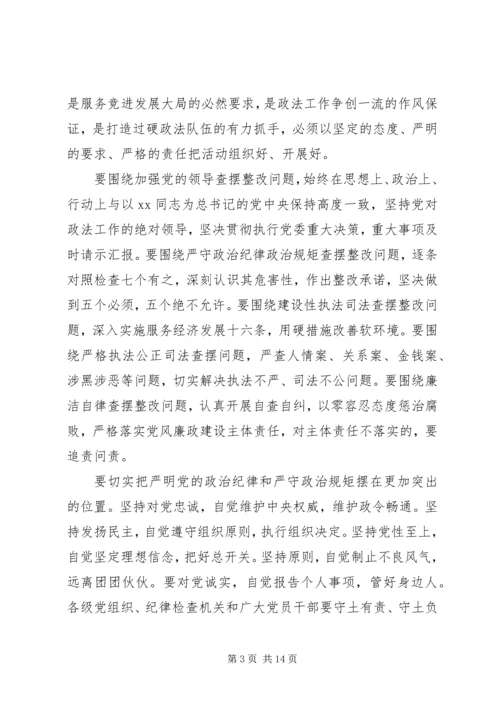 是服务竞进发展大局的必然要求，是政法工作争创一流的作风保证，是打造过硬政法队伍的有力抓手，必须以坚定的态度、严明的要求、严格的责任把活动组织好、开展好。

要围绕加强党的领导查摆整改问题，始终在思想上、政治上、行动上与以 xx 同志为总书记的党中央保持高度一致，坚持党对政法工作的绝对领导，坚决贯彻执行党委重大决策，重大事项及时请示汇报。要围绕严守政治纪律政治规矩查摆整改问题，逐条对照检查七个有之，深刻认识其危害性，作出整改承诺，坚决做到五个必须，五个绝不允许。要围绕建设性执法司法查摆整改问题，深入实施服务经济发展十六条，用硬措施改善软环境。要围绕严格执法公正司法查摆问题，严查人情案、关系案、金钱案、涉黑涉恶等问题，切实解决执法不严、司法不公问题。要围绕廉洁自律查摆整改问题，认真开展自查自纠，以零容忍态度惩治腐败，严格落实党风廉政建设主体责任，对主体责任不落实的，要追责问责。

要切实把严明党的政治纪律和严守政治规矩摆在更加突出的位置。坚持对党忠诚，自觉维护中央权威，维护政令畅通。坚持发扬民主，自觉遵守组织原则，执行组织决定。坚持党性至上，自觉坚定理想信念，把好总开关。坚持原则，自觉制止不良风气，远离团团伙伙。要对党诚实，自觉报告个人事项，管好身边人。各级党组织、纪律检查机关和广大党员干部要守土有责、守土负

第 3 页 共 14 页